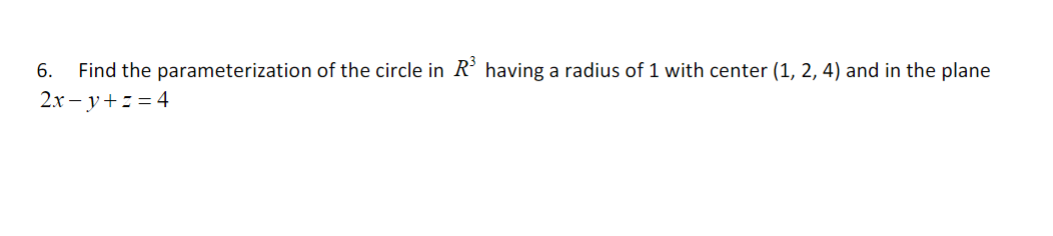 6. Find the parameterization of the circle in $R^3$ having a radius of 1 with center (1, 2, 4) and in the plane $2x - y + z = 4$